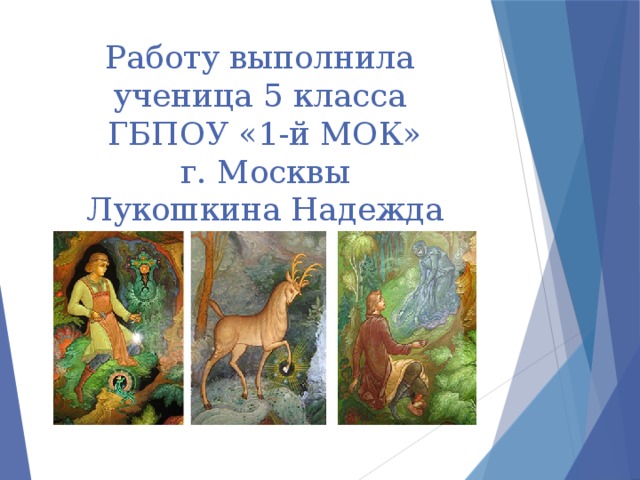 Работу выполнила ученица 5 класса ГБПОУ «1-й МОК» г. Москвы Лукошкина Надежда